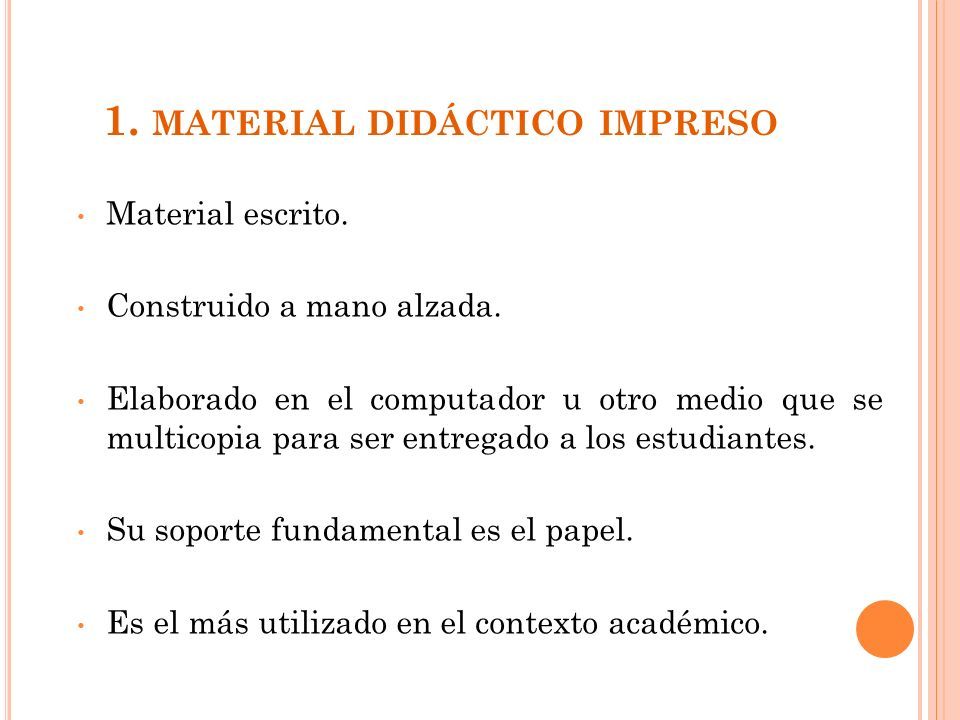 1. MATERIAL DIDÁCTICO IMPRESO

• Material escrito.

• Construido a mano alzada.

• Elaborado en el computador u otro medio que se multicopia para ser entregado a los estudiantes.

• Su soporte fundamental es el papel.

• Es el más utilizado en el contexto académico.